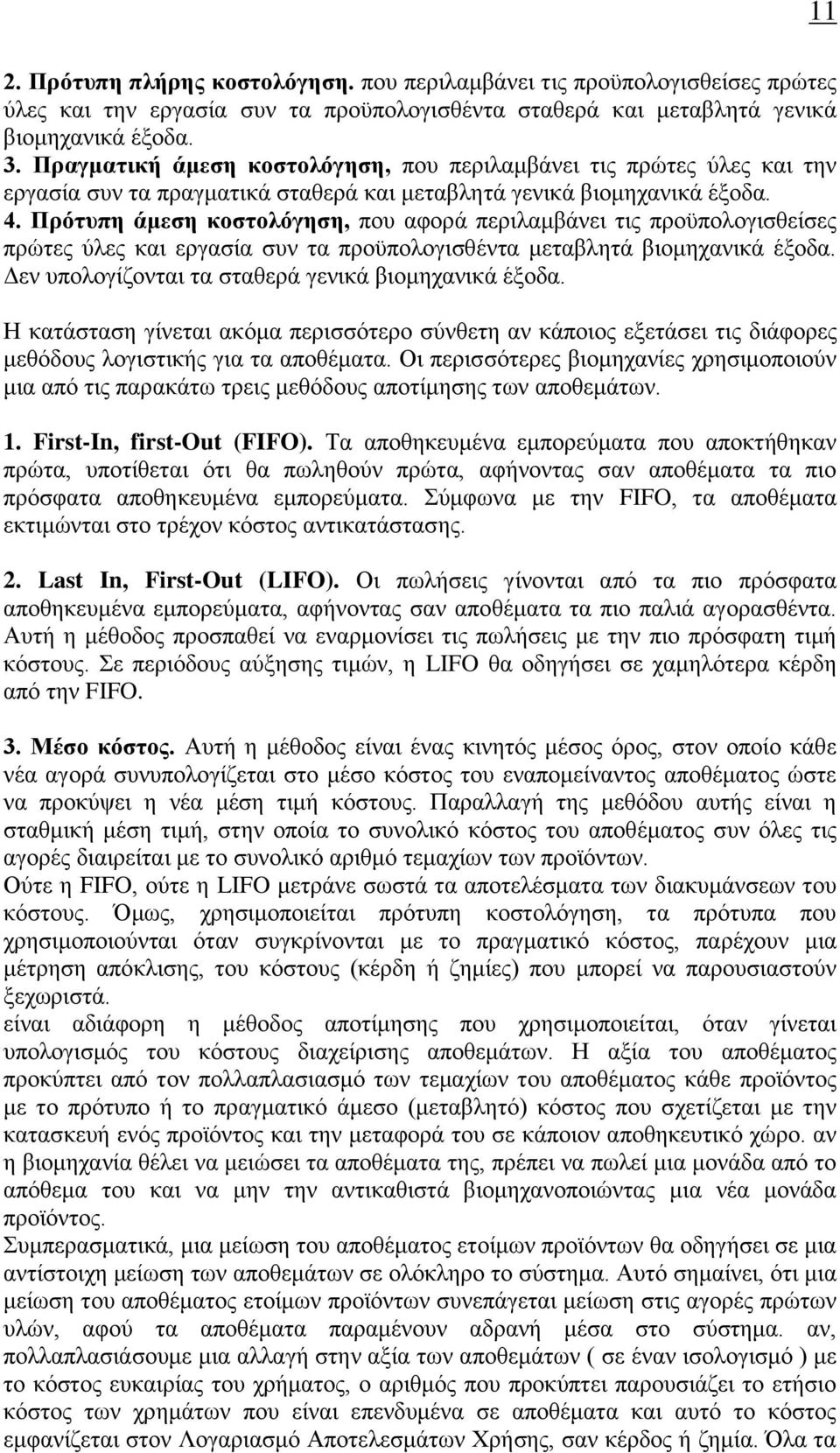 11

2. Πρότυπη πλήρης κοστολόγηση. που περιλαμβάνει τις προϋπολογισθείσες πρώτες ύλες και την εργασία συν τα προϋπολογισθέντα σταθερά και μεταβλητά γενικά βιομηχανικά έξοδα.
3. Πραγματική άμεση κοστολόγηση, που περιλαμβάνει τις πρώτες ύλες και την εργασία συν τα πραγματικά σταθερά και μεταβλητά γενικά βιομηχανικά έξοδα.
4. Πρότυπη άμεση κοστολόγηση, που αφορά περιλαμβάνει τις προϋπολογισθείσες πρώτες ύλες και εργασία συν τα προϋπολογισθέντα μεταβλητά βιομηχανικά έξοδα. Δεν υπολογίζονται τα σταθερά γενικά βιομηχανικά έξοδα.

Η κατάσταση γίνεται ακόμα περισσότερο σύνθετη αν κάποιος εξετάσει τις διάφορες μεθόδους λογιστικής για τα αποθέματα. Οι περισσότερες βιομηχανίες χρησιμοποιούν μια από τις παρακάτω τρεις μεθόδους αποτίμησης των αποθεμάτων.

1. First-In, first-Out (FIFO). Τα αποθηκευμένα εμπορεύματα που αποκτήθηκαν πρώτα, υποτίθεται ότι θα πωληθούν πρώτα, αφήνοντας σαν αποθέματα τα πιο πρόσφατα αποθηκευμένα εμπορεύματα. Σύμφωνα με την FIFO, τα αποθέματα εκτιμώνται στο τρέχον κόστος αντικατάστασης.

2. Last In, First-Out (LIFO). Οι πωλήσεις γίνονται από τα πιο πρόσφατα αποθηκευμένα εμπορεύματα, αφήνοντας σαν αποθέματα τα πιο παλιά αγορασθέντα. Αυτή η μέθοδος προσπαθεί να εναρμονίσει τις πωλήσεις με την πιο πρόσφατη τιμή κόστους. Σε περιόδους αύξησης τιμών, η LIFO θα οδηγήσει σε χαμηλότερα κέρδη από την FIFO.

3. Μέσο κόστος. Αυτή η μέθοδος είναι ένας κινητός μέσος όρος, στον οποίο κάθε νέα αγορά συνυπολογίζεται στο μέσο κόστος του εναπομείναντος αποθέματος ώστε να προκύψει η νέα μέση τιμή κόστους. Παραλλαγή της μεθόδου αυτής είναι η σταθμική μέση τιμή, στην οποία το συνολικό κόστος του αποθέματος συν όλες τις αγορές διαιρείται με το συνολικό αριθμό τεμαχίων των προϊόντων.
Ούτε η FIFO, ούτε η LIFO μετράνε σωστά τα αποτελέσματα των διακυμάνσεων του κόστους. Όμως, χρησιμοποιείται πρότυπη κοστολόγηση, τα πρότυπα που χρησιμοποιούνται όταν συγκρίνονται με το πραγματικό κόστος, παρέχουν μια μέτρηση απόκλισης, του κόστους (κέρδη ή ζημίες) που μπορεί να παρουσιαστούν ξεχωριστά.
είναι αδιάφορη η μέθοδος αποτίμησης που χρησιμοποιείται, όταν γίνεται υπολογισμός του κόστους διαχείρισης αποθεμάτων. Η αξία του αποθέματος προκύπτει από τον πολλαπλασιασμό των τεμαχίων του αποθέματος κάθε προϊόντος με το πρότυπο ή το πραγματικό άμεσο (μεταβλητό) κόστος που σχετίζεται με την κατασκευή ενός προϊόντος και την μεταφορά του σε κάποιον αποθηκευτικό χώρο. αν η βιομηχανία θέλει να μειώσει τα αποθέματα της, πρέπει να πωλεί μια μονάδα από το απόθεμα του και να μην την αντικαθιστά βιομηχανοποιώντας μια νέα μονάδα προϊόντος.
Συμπερασματικά, μια μείωση του αποθέματος ετοίμων προϊόντων θα οδηγήσει σε μια αντίστοιχη μείωση των αποθεμάτων σε ολόκληρο το σύστημα. Αυτό σημαίνει, ότι μια μείωση του αποθέματος ετοίμων προϊόντων συνεπάγεται μείωση στις αγορές πρώτων υλών, αφού τα αποθέματα παραμένουν αδρανή μέσα στο σύστημα. αν, πολλαπλασιάσουμε μια αλλαγή στην αξία των αποθεμάτων ( σε έναν ισολογισμό ) με το κόστος ευκαιρίας του χρήματος, ο αριθμός που προκύπτει παρουσιάζει το ετήσιο κόστος των χρημάτων που είναι επενδυμένα σε αποθέματα και αυτό το κόστος εμφανίζεται στον Λογαριασμό Αποτελεσμάτων Χρήσης, σαν κέρδος ή ζημία. Όλα τα